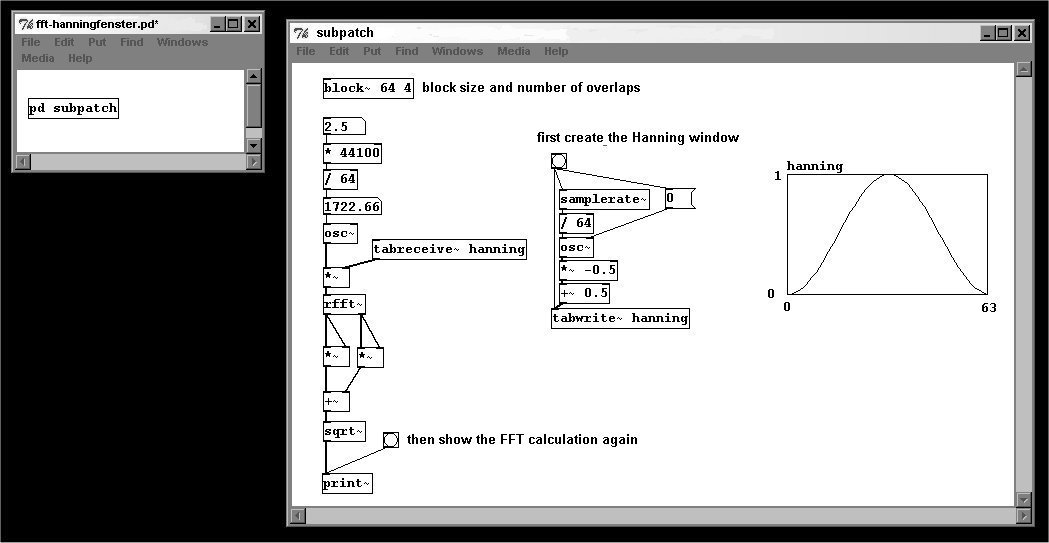 fft-hanningfenster.pd*
File Edit Put Find Windows
Media Help

pd subpatch

subpatch
File Edit Put Find Windows Media Help

block~ 64 4 block size and number of overlaps

2.5
* 44100
/ 64
1722.66
osc~
tabreceive~ hanning
*~
rfft~
*~
*~
+~
sqrt~
then show the FFT calculation again
print~

first create the Hanning window
samplerate~
0
/ 64
osc~
*~ -0.5
+~ 0.5
tabwrite~ hanning

hanning
1
0
0
63